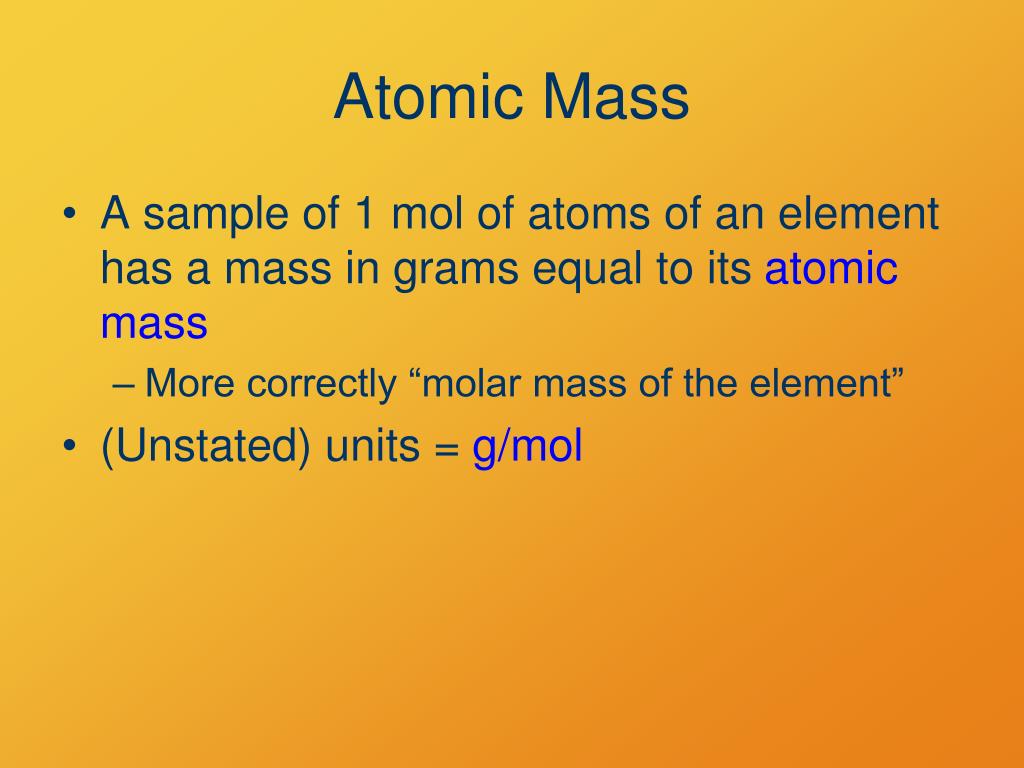 Atomic Mass

• A sample of 1 mol of atoms of an element has a mass in grams equal to its atomic mass
– More correctly “molar mass of the element”
• (Unstated) units = g/mol